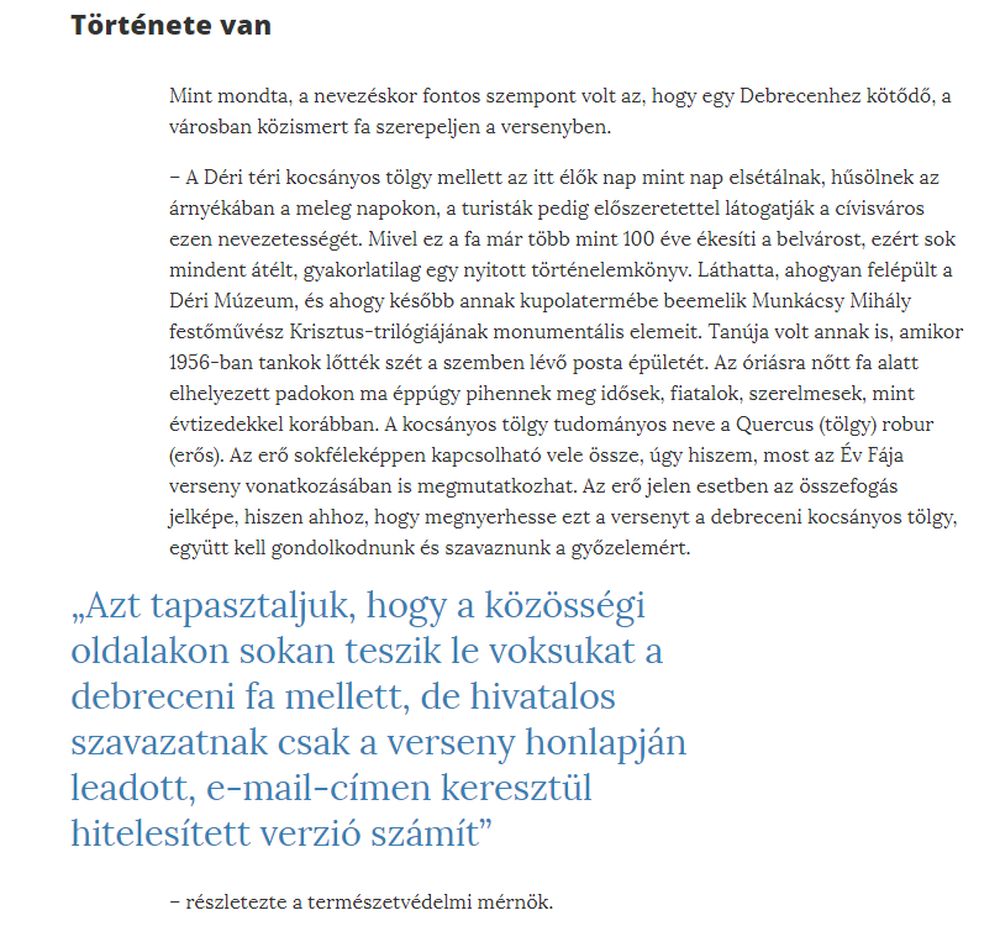 Története van

Mint mondta, a nevezéskor fontos szempont volt az, hogy egy Debrecenhez kötődő, a városban közismert fa szerepeljen a versenyben.

– A Déri téri kocsányos tölgy mellett az itt élők nap mint nap elsétálnak, hűsölnek az árnyékában a meleg napokon, a turisták pedig előszeretettel látogatják a cívisváros ezen nevezetességét. Mivel ez a fa már több mint 100 éve ékesíti a belvárost, ezért sok mindent átélt, gyakorlatilag egy nyitott történelemkönyv. Láthatta, ahogyan felépült a Déri Múzeum, és ahogy később annak kupolatermébe beemelik Munkácsy Mihály festőművész Krisztus-trilógiájának monumentális elemeit. Tanúja volt annak is, amikor 1956-ban tankok lőtték szét a szemben lévő posta épületét. Az óriásra nőtt fa alatt elhelyezett padokon ma éppúgy pihennek meg idősek, fiatalok, szerelmesek, mint évtizedekkel korábban. A kocsányos tölgy tudományos neve a Quercus (tölgy) robur (erős). Az erő sokféleképpen kapcsolható vele össze, úgy hiszem, most az Év Fája verseny vonatkozásában is megmutatkozhat. Az erő jelen esetben az összefogás jelképe, hiszen ahhoz, hogy megnyerhesse ezt a versenyt a debreceni kocsányos tölgy, együtt kell gondolkodnunk és szavaznunk a győzelemért.

„Azt tapasztaljuk, hogy a közösségi oldalakon sokan teszik le voksukat a debreceni fa mellett, de hivatalos szavazatnak csak a verseny honlapján leadott, e-mail-címen keresztül hitelesített verzió számít”

– részletezte a természetvédelmi mérnök.